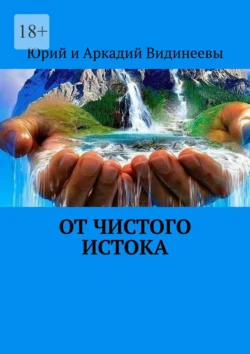 18+

Юрий и Аркадий Видинеевы

ОТ ЧИСТОГО ИСТОКА